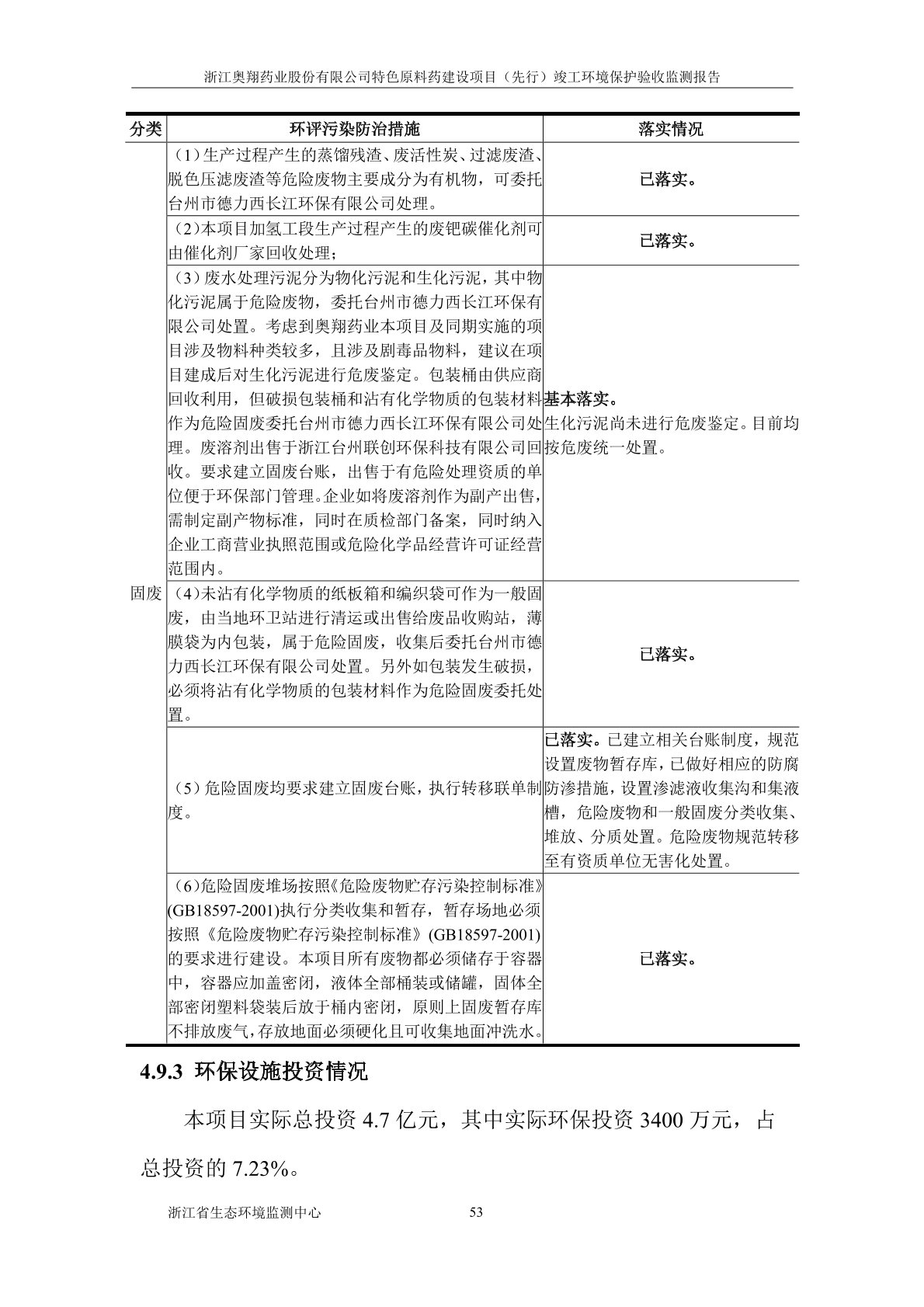 浙江奥翔药业股份有限公司特色原料药建设项目（先行）竣工环境保护验收监测报告

| 分类 | 环评污染防治措施 | 落实情况 |
|---|---|---|
| 固废 | （1）生产过程产生的蒸馏残渣、废活性炭、过滤废渣、脱色压滤废渣等危险废物主要成分为有机物，可委托台州市德力西长江环保有限公司处理。 | 已落实。 |
| | （2）本项目加氢工段生产过程产生的废钯碳催化剂可由催化剂厂家回收处理； | 已落实。 |
| | （3）废水处理污泥分为物化污泥和生化污泥，其中物化污泥属于危险废物，委托台州市德力西长江环保有限公司处置。考虑到奥翔药业本项目及同期实施的项目涉及物料种类较多，且涉及剧毒品物料，建议在项目建成后对生化污泥进行危废鉴定。包装桶由供应商回收利用，但破损包装桶和沾有化学物质的包装材料作为危险固废委托台州市德力西长江环保有限公司处理。废溶剂出售于浙江台州联创环保科技有限公司回收。要求建立固废台账，出售于有危险处理资质的单位便于环保部门管理。企业如将废溶剂作为副产出售，需制定副产物标准，同时在质检部门备案，同时纳入企业工商营业执照范围或危险化学品经营许可证经营范围内。 | 基本落实。生化污泥尚未进行危废鉴定。目前均按危废统一处置。 |
| | （4）未沾有化学物质的纸板箱和编织袋可作为一般固废，由当地环卫站进行清运或出售给废品收购站，薄膜袋为内包装，属于危险固废，收集后委托台州市德力西长江环保有限公司处置。另外如包装发生破损，必须将沾有化学物质的包装材料作为危险固废委托处置。 | 已落实。 |
| | （5）危险固废均要求建立固废台账，执行转移联单制度。 | 已落实。已建立相关台账制度，规范设置废物暂存库，已做好相应的防腐防渗措施，设置渗滤液收集沟和集液槽，危险废物和一般固废分类收集、堆放、分质处置。危险废物规范转移至有资质单位无害化处置。 |
| | （6）危险固废堆场按照《危险废物贮存污染控制标准》(GB18597-2001)执行分类收集和暂存，暂存场地必须按照《危险废物贮存污染控制标准》(GB18597-2001)的要求进行建设。本项目所有废物都必须储存于容器中，容器应加盖密闭，液体全部桶装或储罐，固体全部密闭塑料袋装后放于桶内密闭，原则上固废暂存库不排放废气，存放地面必须硬化且可收集地面冲洗水。 | 已落实。 |

4.9.3 环保设施投资情况

本项目实际总投资 4.7 亿元，其中实际环保投资 3400 万元，占总投资的 7.23%。

浙江省生态环境监测中心 53